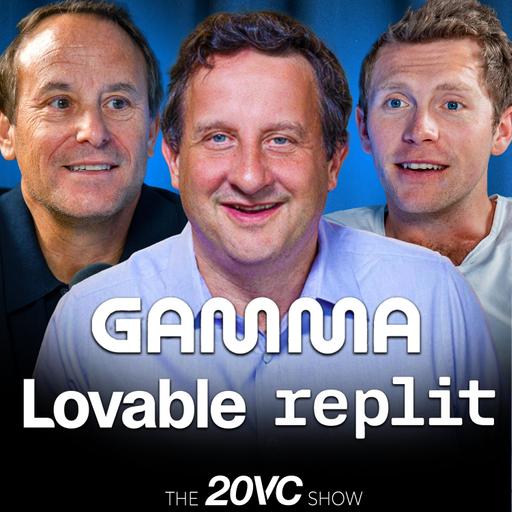 GAMMA
Lovable replit

THE 20VC SHOW